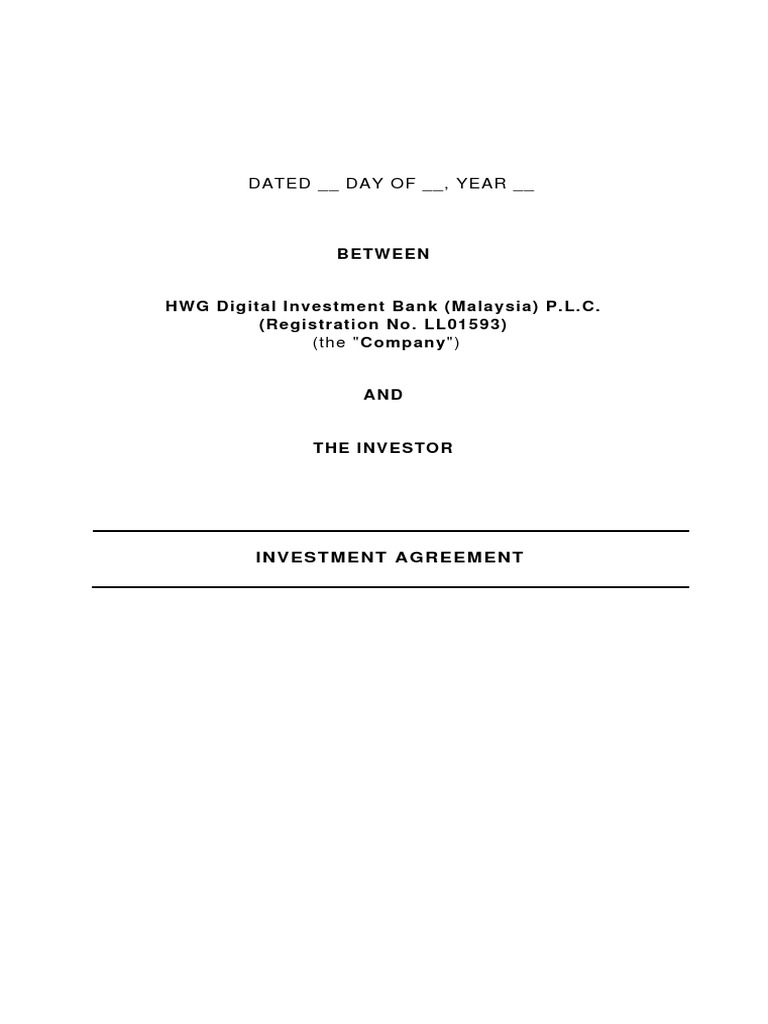 DATED __ DAY OF __, YEAR __

BETWEEN

HWG Digital Investment Bank (Malaysia) P.L.C.
(Registration No. LL01593)
(the "Company")

AND

THE INVESTOR

INVESTMENT AGREEMENT